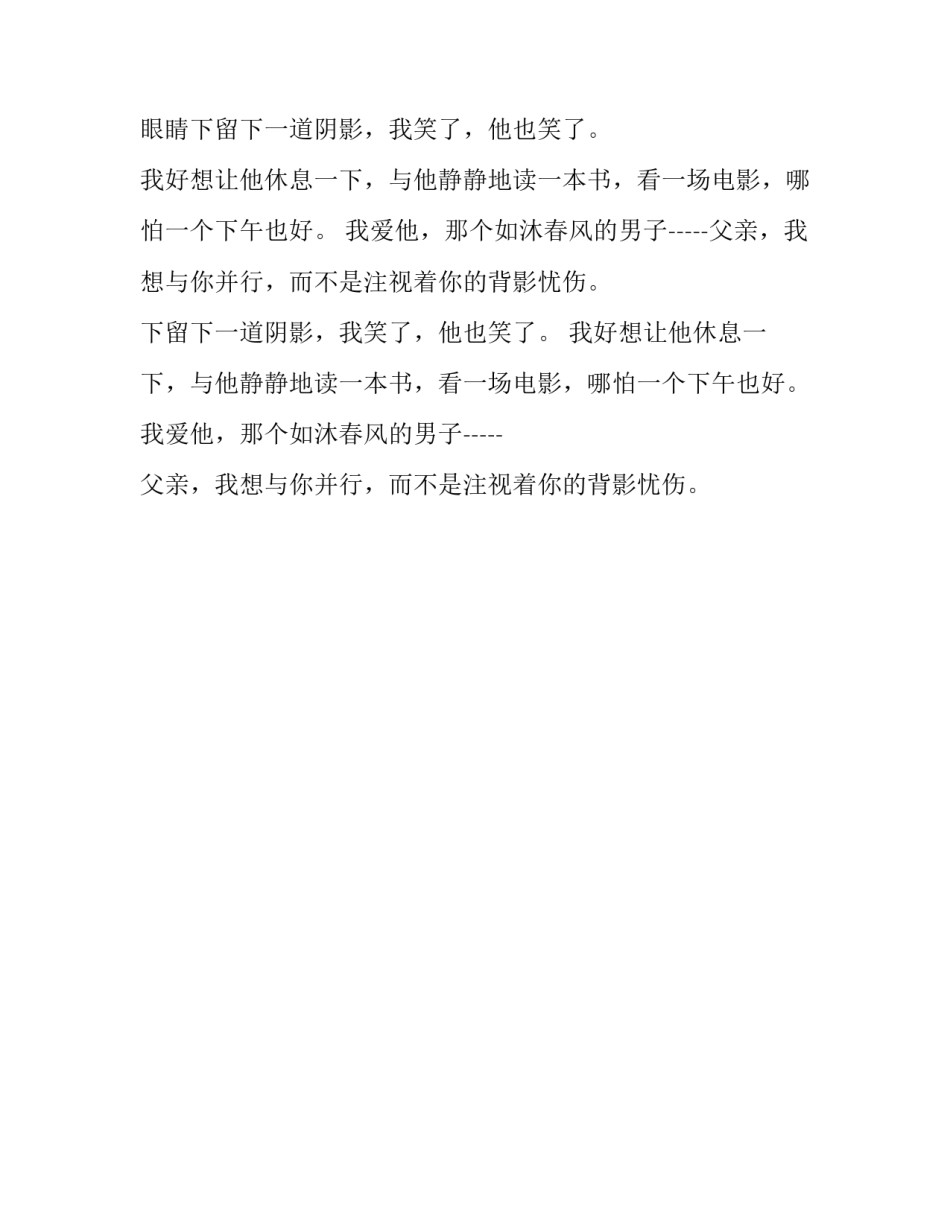 眼睛下留下一道阴影，我笑了，他也笑了。

我好想让他休息一下，与他静静地读一本书，看一场电影，哪怕一个下午也好。 我爱他，那个如沐春风的男子-----父亲，我想与你并行，而不是注视着你的背影忧伤。

下留下一道阴影，我笑了，他也笑了。 我好想让他休息一下，与他静静地读一本书，看一场电影，哪怕一个下午也好。 我爱他，那个如沐春风的男子-----

父亲，我想与你并行，而不是注视着你的背影忧伤。